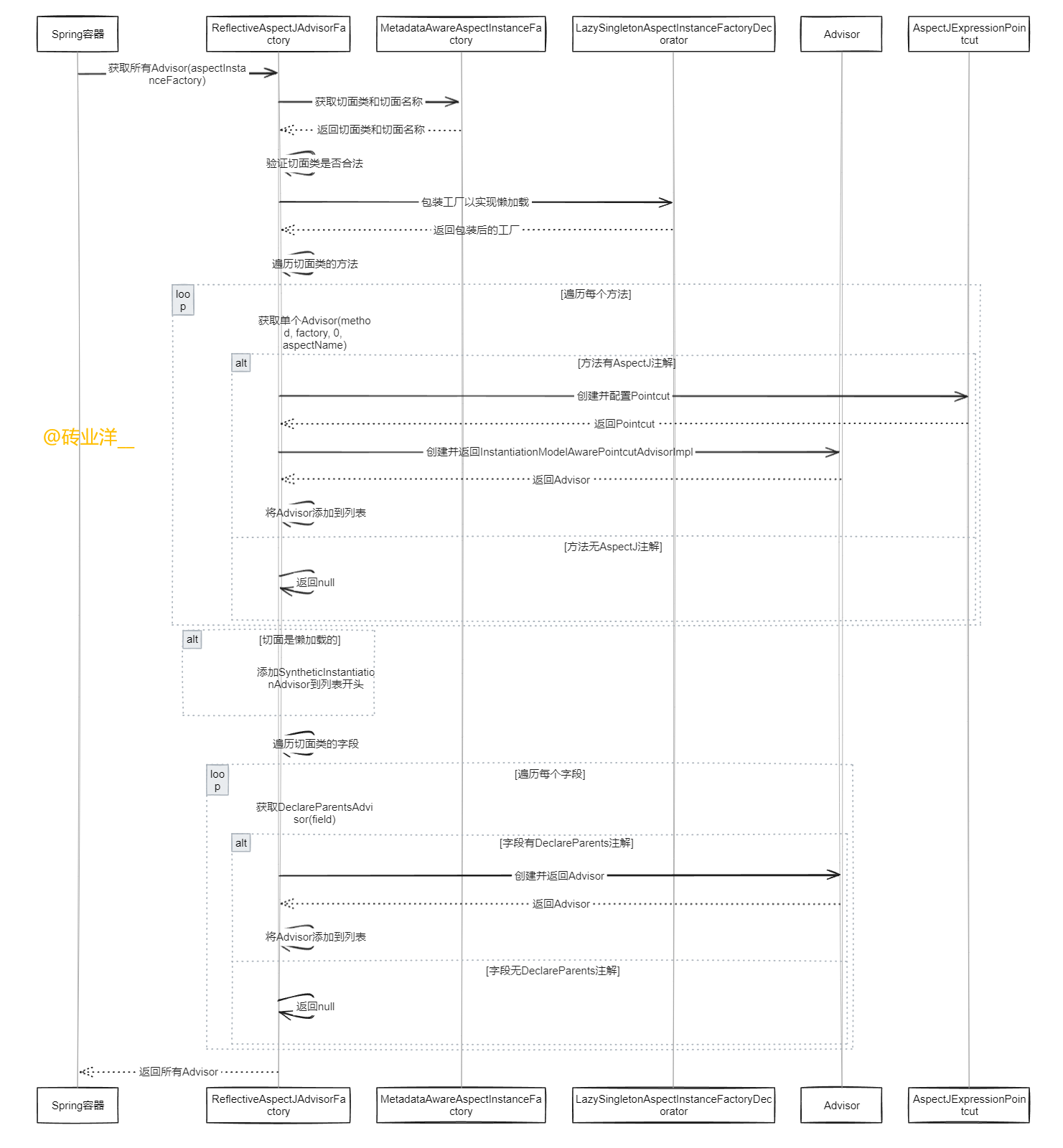 Spring容器

ReflectiveAspectJAdvisorFactory

MetadataAwareAspectInstanceFactory

LazySingletonAspectInstanceFactoryDecorator

Advisor

AspectJExpressionPointcut

获取所有Advisor(aspectInstanceFactory)

获取切面类和切面名称

返回切面类和切面名称

验证切面类是否合法

包装工厂以实现懒加载

返回包装后的工厂

遍历切面类的方法

loop

[遍历每个方法]

获取单个Advisor(method, factory, 0, aspectName)

alt

[方法有AspectJ注解]

创建并配置Pointcut

返回Pointcut

@砖业洋__

创建并返回InstantiationModelAwarePointcutAdvisorImpl

返回Advisor

将Advisor添加到列表

[方法无AspectJ注解]

返回null

alt

[切面是懒加载的]

添加SyntheticInstantiationAdvisor到列表开头

遍历切面类的字段

loop

[遍历每个字段]

获取DeclareParentsAdvisor(field)

alt

[字段有DeclareParents注解]

创建并返回Advisor

返回Advisor

将Advisor添加到列表

[字段无DeclareParents注解]

返回null

返回所有Advisor

Spring容器

ReflectiveAspectJAdvisorFactory

MetadataAwareAspectInstanceFactory

LazySingletonAspectInstanceFactoryDecorator

Advisor

AspectJExpressionPointcut